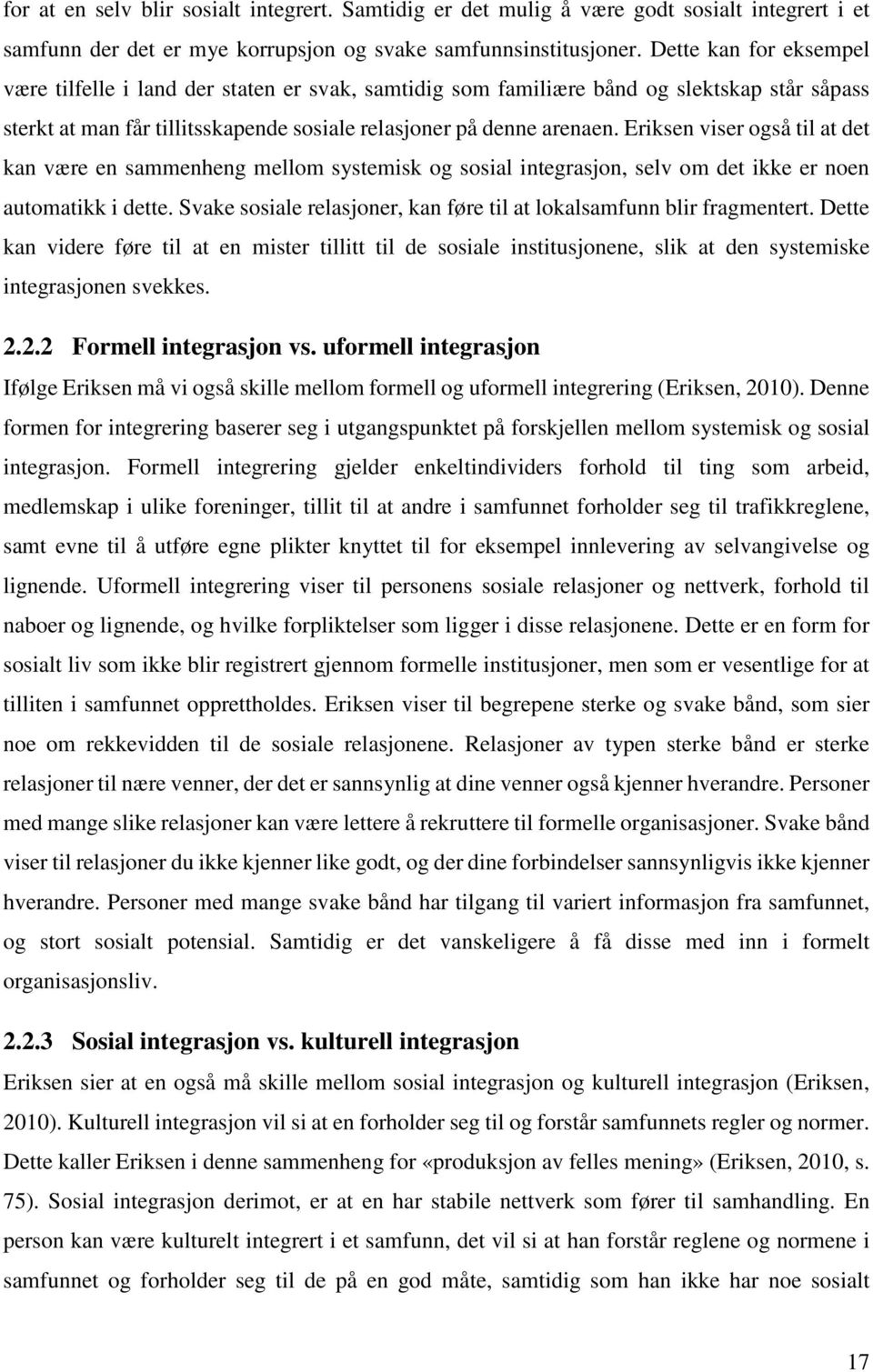 for at en selv blir sosialt integrert. Samtidig er det mulig å være godt sosialt integrert i et samfunn der det er mye korrupsjon og svake samfunnsinstitusjoner. Dette kan for eksempel være tilfelle i land der staten er svak, samtidig som familiære bånd og slektskap står såpass sterkt at man får tillitsskapende sosiale relasjoner på denne arenaen. Eriksen viser også til at det kan være en sammenheng mellom systemisk og sosial integrasjon, selv om det ikke er noen automatikk i dette. Svake sosiale relasjoner, kan føre til at lokalsamfunn blir fragmentert. Dette kan videre føre til at en mister tillitt til de sosiale institusjonene, slik at den systemiske integrasjonen svekkes.

2.2.2 Formell integrasjon vs. uformell integrasjon

Ifølge Eriksen må vi også skille mellom formell og uformell integrering (Eriksen, 2010). Denne formen for integrering baserer seg i utgangspunktet på forskjellen mellom systemisk og sosial integrasjon. Formell integrering gjelder enkeltindividers forhold til ting som arbeid, medlemskap i ulike foreninger, tillit til at andre i samfunnet forholder seg til trafikkreglene, samt evne til å utføre egne plikter knyttet til for eksempel innlevering av selvangivelse og lignende. Uformell integrering viser til personens sosiale relasjoner og nettverk, forhold til naboer og lignende, og hvilke forpliktelser som ligger i disse relasjonene. Dette er en form for sosialt liv som ikke blir registrert gjennom formelle institusjoner, men som er vesentlige for at tilliten i samfunnet opprettholdes. Eriksen viser til begrepene sterke og svake bånd, som sier noe om rekkevidden til de sosiale relasjonene. Relasjoner av typen sterke bånd er sterke relasjoner til nære venner, der det er sannsynlig at dine venner også kjenner hverandre. Personer med mange slike relasjoner kan være lettere å rekruttere til formelle organisasjoner. Svake bånd viser til relasjoner du ikke kjenner like godt, og der dine forbindelser sannsynligvis ikke kjenner hverandre. Personer med mange svake bånd har tilgang til variert informasjon fra samfunnet, og stort sosialt potensial. Samtidig er det vanskeligere å få disse med inn i formelt organisasjonsliv.

2.2.3 Sosial integrasjon vs. kulturell integrasjon

Eriksen sier at en også må skille mellom sosial integrasjon og kulturell integrasjon (Eriksen, 2010). Kulturell integrasjon vil si at en forholder seg til og forstår samfunnets regler og normer. Dette kaller Eriksen i denne sammenheng for «produksjon av felles mening» (Eriksen, 2010, s. 75). Sosial integrasjon derimot, er at en har stabile nettverk som fører til samhandling. En person kan være kulturelt integrert i et samfunn, det vil si at han forstår reglene og normene i samfunnet og forholder seg til de på en god måte, samtidig som han ikke har noe sosialt

17